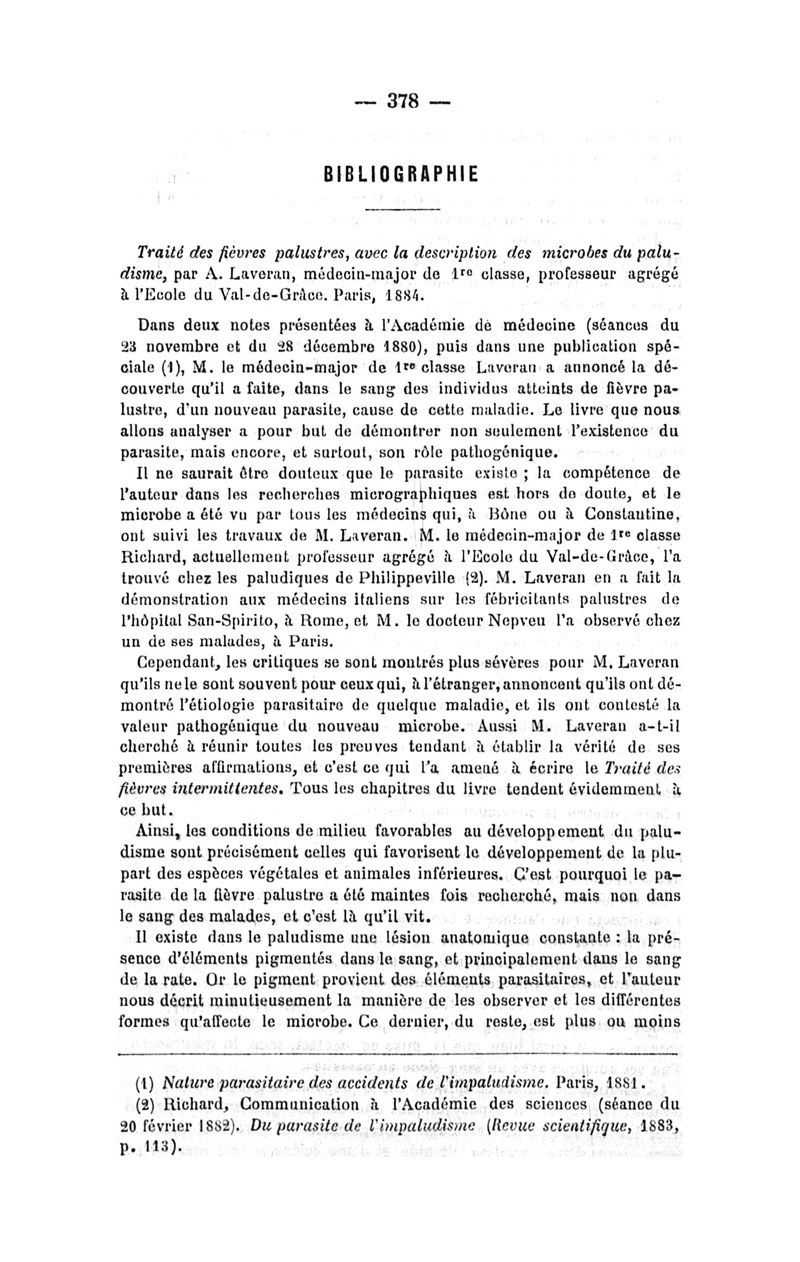 — 378 —

BIBLIOGRAPHIE

Traité des fièvres palustres, avec la description des microbes du paludisme, par A. Laveran, médecin-major de 1re classe, professeur agrégé à l'Ecole du Val-de-Grâce. Paris, 1884.

Dans deux notes présentées à l'Académie de médecine (séances du 23 novembre et du 28 décembre 1880), puis dans une publication spéciale (1), M. le médecin-major de 1re classe Laveran a annoncé la découverte qu'il a faite, dans le sang des individus atteints de fièvre palustre, d'un nouveau parasite, cause de cette maladie. Le livre que nous allons analyser a pour but de démontrer non seulement l'existence du parasite, mais encore, et surtout, son rôle pathogénique.

Il ne saurait être douteux que le parasite existe ; la compétence de l'auteur dans les recherches micrographiques est hors de doute, et le microbe a été vu par tous les médecins qui, à Bône ou à Constantine, ont suivi les travaux de M. Laveran. M. le médecin-major de 1re classe Richard, actuellement professeur agrégé à l'Ecole du Val-de-Grâce, l'a trouvé chez les paludiques de Philippeville (2). M. Laveran en a fait la démonstration aux médecins italiens sur les fébricitants palustres de l'hôpital San-Spirito, à Rome, et M. le docteur Nepveu l'a observé chez un de ses malades, à Paris.

Cependant, les critiques se sont montrés plus sévères pour M. Laveran qu'ils ne le sont souvent pour ceux qui, à l'étranger, annoncent qu'ils ont démontré l'étiologie parasitaire de quelque maladie, et ils ont contesté la valeur pathogénique du nouveau microbe. Aussi M. Laveran a-t-il cherché à réunir toutes les preuves tendant à établir la vérité de ses premières affirmations, et c'est ce qui l'a amené à écrire le Traité des fièvres intermittentes. Tous les chapitres du livre tendent évidemment à ce but.

Ainsi, les conditions de milieu favorables au développement du paludisme sont précisément celles qui favorisent le développement de la plupart des espèces végétales et animales inférieures. C'est pourquoi le parasite de la fièvre palustre a été maintes fois recherché, mais non dans le sang des malades, et c'est là qu'il vit.

Il existe dans le paludisme une lésion anatomique constante : la présence d'éléments pigmentés dans le sang, et principalement dans le sang de la rate. Or le pigment provient des éléments parasitaires, et l'auteur nous décrit minutieusement la manière de les observer et les différentes formes qu'affecte le microbe. Ce dernier, du reste, est plus ou moins

(1) Nature parasitaire des accidents de l'impaludisme. Paris, 1881.
(2) Richard, Communication à l'Académie des sciences (séance du 20 février 1882). Du parasite de l'impaludisme (Revue scientifique, 1883, p. 113).